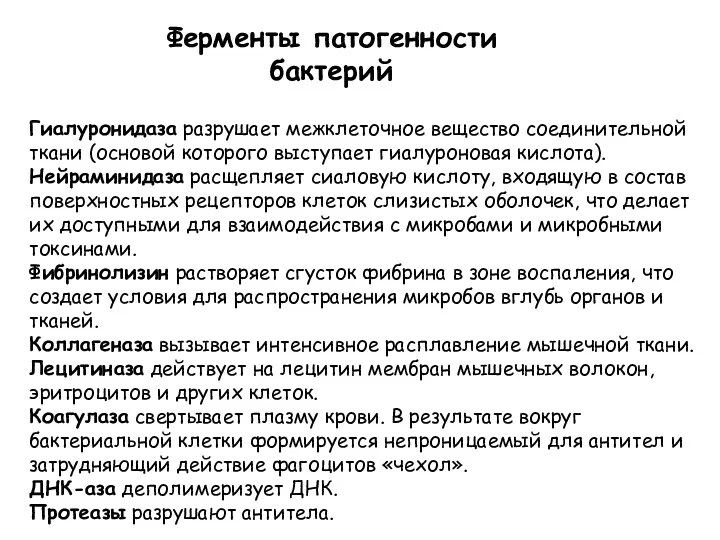 Ферменты патогенности бактерий

Гиалуронидаза разрушает межклеточное вещество соединительной ткани (основой которого выступает гиалуроновая кислота).
Нейраминидаза расщепляет сиаловую кислоту, входящую в состав поверхностных рецепторов клеток слизистых оболочек, что делает их доступными для взаимодействия с микробами и микробными токсинами.
Фибринолизин растворяет сгусток фибрина в зоне воспаления, что создает условия для распространения микробов вглубь органов и тканей.
Коллагеназа вызывает интенсивное расплавление мышечной ткани.
Лецитиназа действует на лецитин мембран мышечных волокон, эритроцитов и других клеток.
Коагулаза свертывает плазму крови. В результате вокруг бактериальной клетки формируется непроницаемый для антител и затрудняющий действие фагоцитов «чехол».
ДНК-аза деполимеризует ДНК.
Протеазы разрушают антитела.